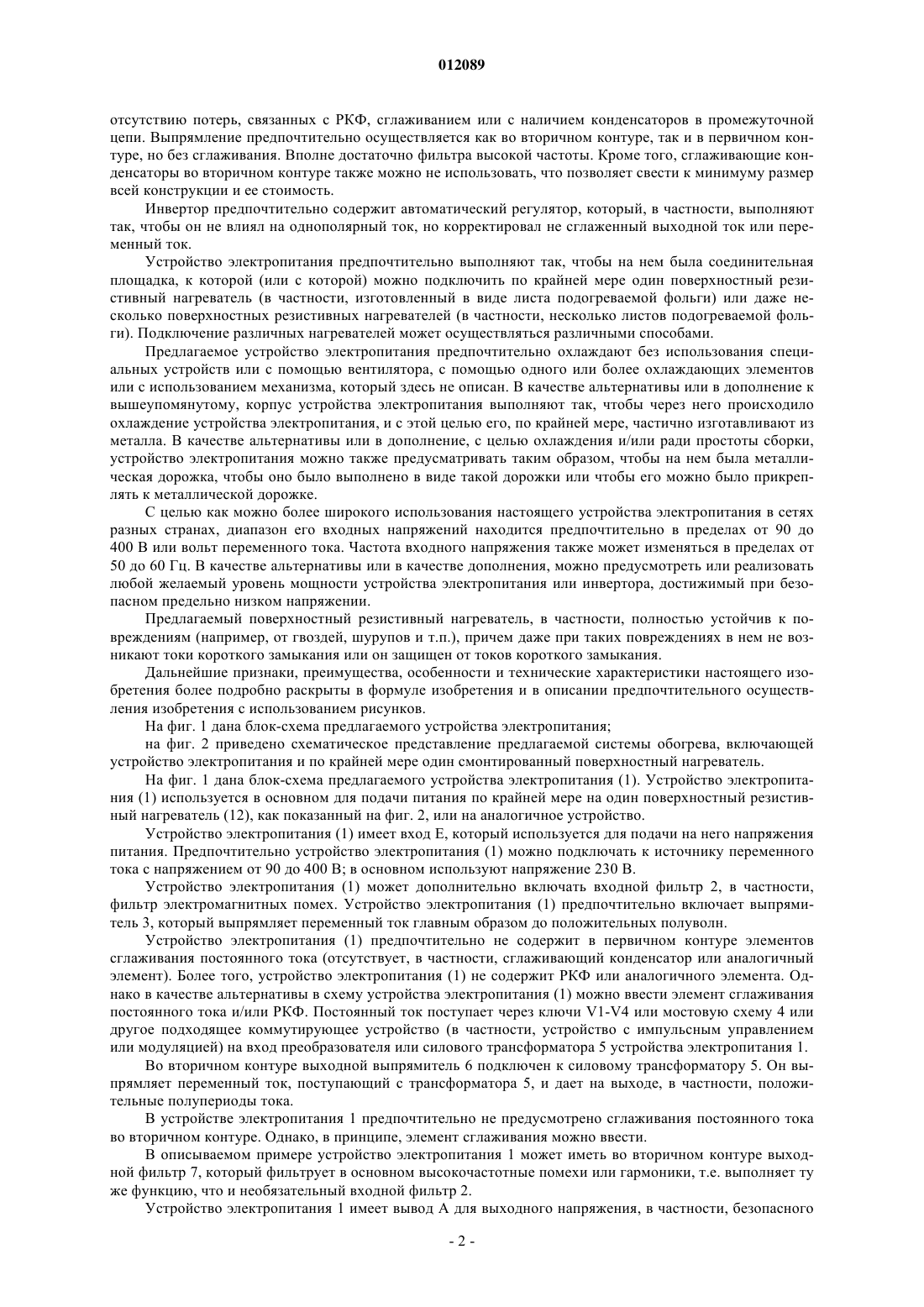 012089

отсутствию потерь, связанных с РКФ, сглаживанием или с наличием конденсаторов в промежуточной цепи. Выпрямление предпочтительно осуществляется как во вторичном контуре, так и в первичном контуре, но без сглаживания. Вполне достаточно фильтра высокой частоты. Кроме того, сглаживающие конденсаторы во вторичном контуре также можно не использовать, что позволяет свести к минимуму размер всей конструкции и ее стоимость.

Инвертор предпочтительно содержит автоматический регулятор, который, в частности, выполняют так, чтобы он не влиял на однополярный ток, но корректировал не сглаженный выходной ток или переменный ток.

Устройство электропитания предпочтительно выполняют так, чтобы на нем была соединительная площадка, к которой (или с которой) можно подключить по крайней мере один поверхностный резистивный нагреватель (в частности, изготовленный в виде листа подогреваемой фольги) или даже несколько поверхностных резистивных нагревателей (в частности, несколько листов подогреваемой фольги). Подключение различных нагревателей может осуществляться различными способами.

Предлагаемое устройство электропитания предпочтительно охлаждают без использования специальных устройств или с помощью вентилятора, с помощью одного или более охлаждающих элементов или с использованием механизма, который здесь не описан. В качестве альтернативы или в дополнение к вышеупомянутому, корпус устройства электропитания выполняют так, чтобы через него происходило охлаждение устройства электропитания, и с этой целью его, по крайней мере, частично изготавливают из металла. В качестве альтернативы или в дополнение, с целью охлаждения и/или ради простоты сборки, устройство электропитания можно также предусматривать таким образом, чтобы на нем была металлическая дорожка, чтобы оно было выполнено в виде такой дорожки или чтобы его можно было прикреплять к металлической дорожке.

С целью как можно более широкого использования настоящего устройства электропитания в сетях разных странах, диапазон его входных напряжений находится предпочтительно в пределах от 90 до 400 В или вольт переменного тока. Частота входного напряжения также может изменяться в пределах от 50 до 60 Гц. В качестве альтернативы или в качестве дополнения, можно предусмотреть или реализовать любой желаемый уровень мощности устройства электропитания или инвертора, достижимый при безопасном предельно низком напряжении.

Предлагаемый поверхностный резистивный нагреватель, в частности, полностью устойчив к повреждениям (например, от гвоздей, шурупов и т.п.), причем даже при таких повреждениях в нем не возникают токи короткого замыкания или он защищен от токов короткого замыкания.

Дальнейшие признаки, преимущества, особенности и технические характеристики настоящего изобретения более подробно раскрыты в формуле изобретения и в описании предпочтительного осуществления изобретения с использованием рисунков.

На фиг. 1 дана блок-схема предлагаемого устройства электропитания;

на фиг. 2 приведено схематическое представление предлагаемой системы обогрева, включающей устройство электропитания и по крайней мере один смонтированный поверхностный нагреватель.

На фиг. 1 дана блок-схема предлагаемого устройства электропитания (1). Устройство электропитания (1) используется в основном для подачи питания по крайней мере на один поверхностный резистивный нагреватель (12), как показанный на фиг. 2, или на аналогичное устройство.

Устройство электропитания (1) имеет вход Е, который используется для подачи на него напряжения питания. Предпочтительно устройство электропитания (1) можно подключать к источнику переменного тока с напряжением от 90 до 400 В; в основном используют напряжение 230 В.

Устройство электропитания (1) может дополнительно включать входной фильтр 2, в частности, фильтр электромагнитных помех. Устройство электропитания (1) предпочтительно включает выпрямитель 3, который выпрямляет переменный ток главным образом до положительных полуволн.

Устройство электропитания (1) предпочтительно не содержит в первичном контуре элементов сглаживания постоянного тока (отсутствует, в частности, сглаживающий конденсатор или аналогичный элемент). Более того, устройство электропитания (1) не содержит РКФ или аналогичного элемента. Однако в качестве альтернативы в схему устройства электропитания (1) можно ввести элемент сглаживания постоянного тока и/или РКФ. Постоянный ток поступает через ключи V1-V4 или мостовую схему 4 или другое подходящее коммутирующее устройство (в частности, устройство с импульсным управлением или модуляцией) на вход преобразователя или силового трансформатора 5 устройства электропитания 1.

Во вторичном контуре выходной выпрямитель 6 подключен к силовому трансформатору 5. Он выпрямляет переменный ток, поступающий с трансформатора 5, и дает на выходе, в частности, положительные полупериоды тока.

В устройстве электропитания 1 предпочтительно не предусмотрено сглаживания постоянного тока во вторичном контуре. Однако, в принципе, элемент сглаживания можно ввести.

В описываемом примере устройство электропитания 1 может иметь во вторичном контуре выходной фильтр 7, который фильтрует в основном высокочастотные помехи или гармоники, т.е. выполняет ту же функцию, что и необязательный входной фильтр 2.

Устройство электропитания 1 имеет вывод А для выходного напряжения, в частности, безопасного

- 2 -